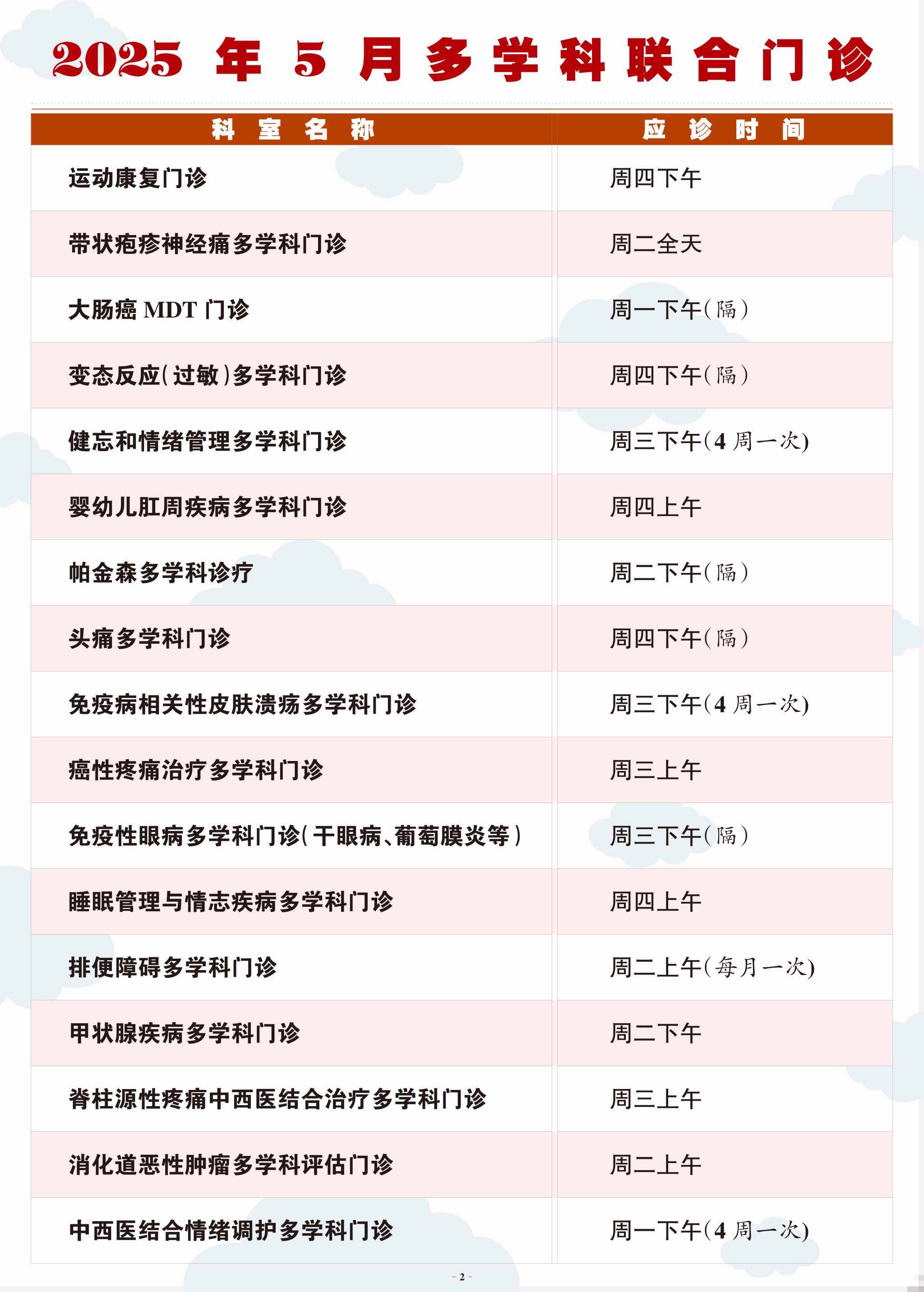 2025 年 5 月多学科联合门诊

| 科 室 名 称 | 应 诊 时 间 |
|---|---|
| 运动康复门诊 | 周四下午 |
| 带状疱疹神经痛多学科门诊 | 周二全天 |
| 大肠癌 MDT 门诊 | 周一下午(隔) |
| 变态反应(过敏)多学科门诊 | 周四下午(隔) |
| 健忘和情绪管理多学科门诊 | 周三下午(4 周一次) |
| 婴幼儿肛周疾病多学科门诊 | 周四上午 |
| 帕金森多学科诊疗 | 周二下午(隔) |
| 头痛多学科门诊 | 周四下午(隔) |
| 免疫病相关性皮肤溃疡多学科门诊 | 周三下午(4 周一次) |
| 癌性疼痛治疗多学科门诊 | 周三上午 |
| 免疫性眼病多学科门诊(干眼病、葡萄膜炎等) | 周三下午(隔) |
| 睡眠管理与情志疾病多学科门诊 | 周四上午 |
| 排便障碍多学科门诊 | 周二上午(每月一次) |
| 甲状腺疾病多学科门诊 | 周二下午 |
| 脊柱源性疼痛中西医结合治疗多学科门诊 | 周三上午 |
| 消化道恶性肿瘤多学科评估门诊 | 周二上午 |
| 中西医结合情绪调护多学科门诊 | 周一下午(4 周一次) |

- 2 -